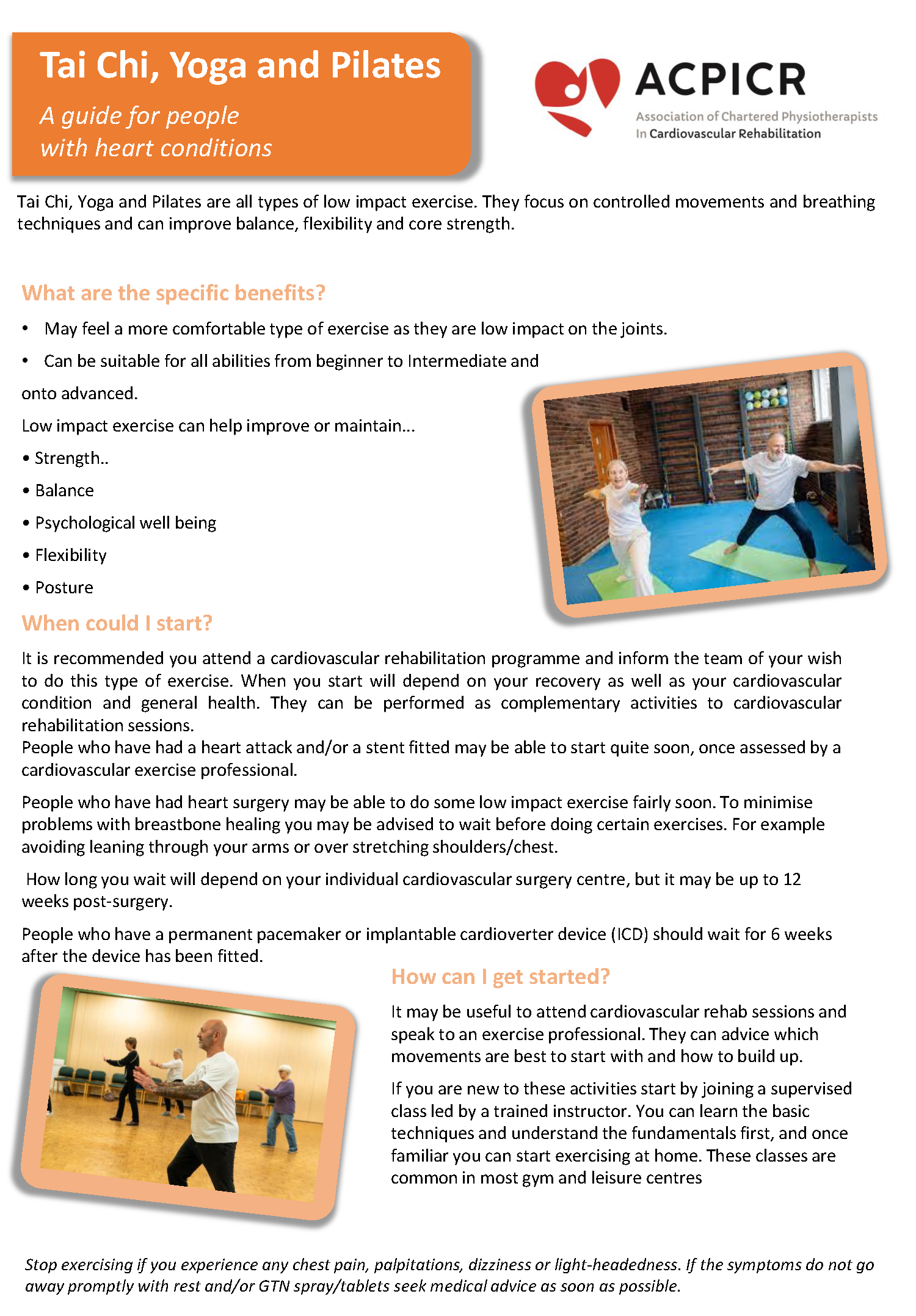 Tai Chi, Yoga and Pilates

A guide for people with heart conditions

ACPICR
Association of Chartered Physiotherapists In Cardiovascular Rehabilitation

Tai Chi, Yoga and Pilates are all types of low impact exercise. They focus on controlled movements and breathing techniques and can improve balance, flexibility and core strength.

What are the specific benefits?

• May feel a more comfortable type of exercise as they are low impact on the joints.

• Can be suitable for all abilities from beginner to Intermediate and

onto advanced.

Low impact exercise can help improve or maintain...

• Strength..

• Balance

• Psychological well being

• Flexibility

• Posture

When could I start?

It is recommended you attend a cardiovascular rehabilitation programme and inform the team of your wish to do this type of exercise. When you start will depend on your recovery as well as your cardiovascular condition and general health. They can be performed as complementary activities to cardiovascular rehabilitation sessions.
People who have had a heart attack and/or a stent fitted may be able to start quite soon, once assessed by a cardiovascular exercise professional.

People who have had heart surgery may be able to do some low impact exercise fairly soon. To minimise problems with breastbone healing you may be advised to wait before doing certain exercises. For example avoiding leaning through your arms or over stretching shoulders/chest.

How long you wait will depend on your individual cardiovascular surgery centre, but it may be up to 12 weeks post-surgery.

People who have a permanent pacemaker or implantable cardioverter device (ICD) should wait for 6 weeks after the device has been fitted.

How can I get started?

It may be useful to attend cardiovascular rehab sessions and speak to an exercise professional. They can advice which movements are best to start with and how to build up.

If you are new to these activities start by joining a supervised class led by a trained instructor. You can learn the basic techniques and understand the fundamentals first, and once familiar you can start exercising at home. These classes are common in most gym and leisure centres

Stop exercising if you experience any chest pain, palpitations, dizziness or light-headedness. If the symptoms do not go away promptly with rest and/or GTN spray/tablets seek medical advice as soon as possible.